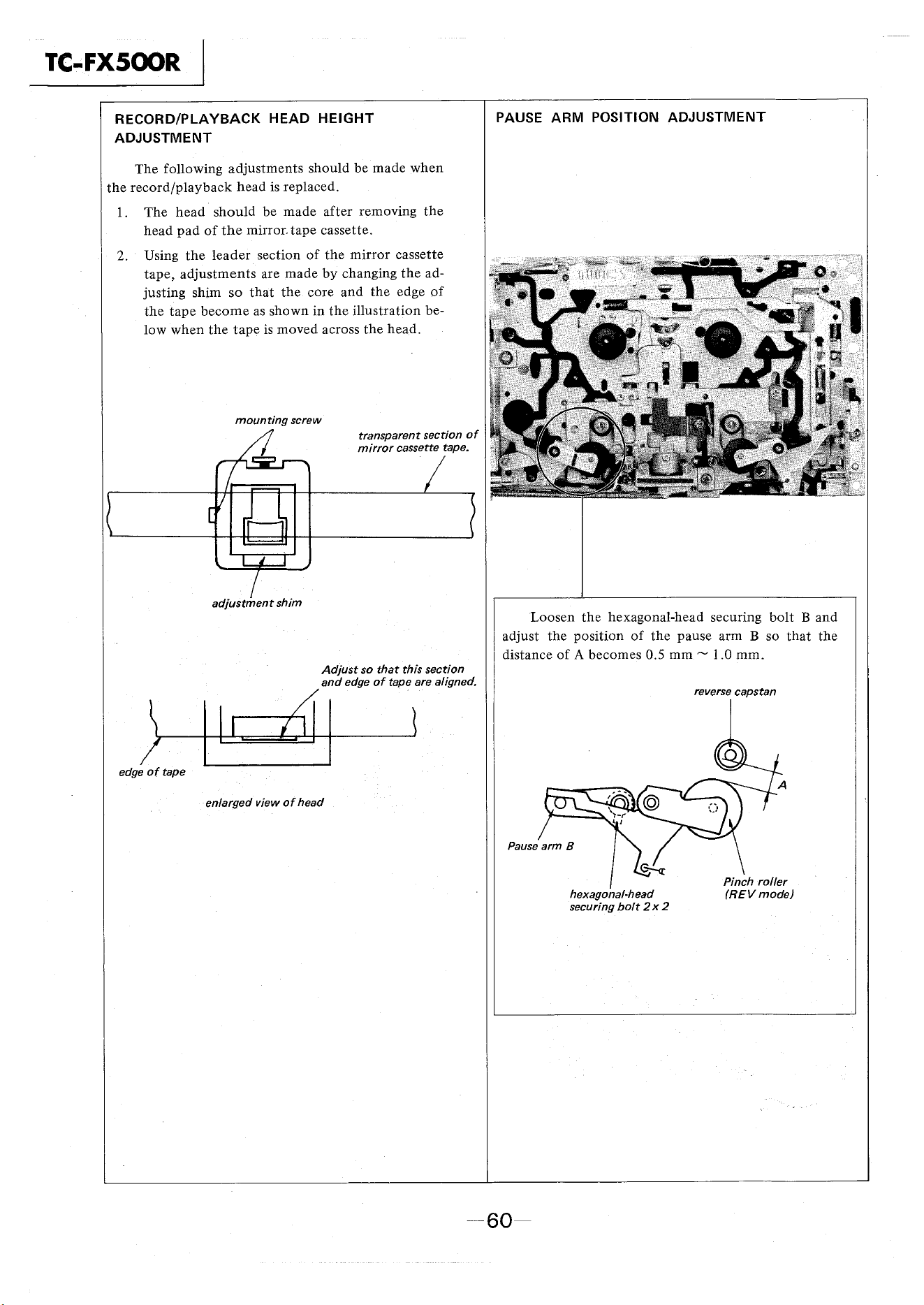 TC-FX500R

RECORD/PLAYBACK HEAD HEIGHT ADJUSTMENT

The following adjustments should be made when the record/playback head is replaced.

1. The head should be made after removing the head pad of the mirror tape cassette.

2. Using the leader section of the mirror cassette tape, adjustments are made by changing the adjusting shim so that the core and the edge of the tape become as shown in the illustration below when the tape is moved across the head.

mounting screw

transparent section of mirror cassette tape.

adjustment shim

Adjust so that this section and edge of tape are aligned.

edge of tape

enlarged view of head

PAUSE ARM POSITION ADJUSTMENT

Loosen the hexagonal-head securing bolt B and adjust the position of the pause arm B so that the distance of A becomes 0.5 mm ~ 1.0 mm.

reverse capstan

A

Pause arm B

hexagonal-head securing bolt 2 x 2

Pinch roller (REV mode)

—60—